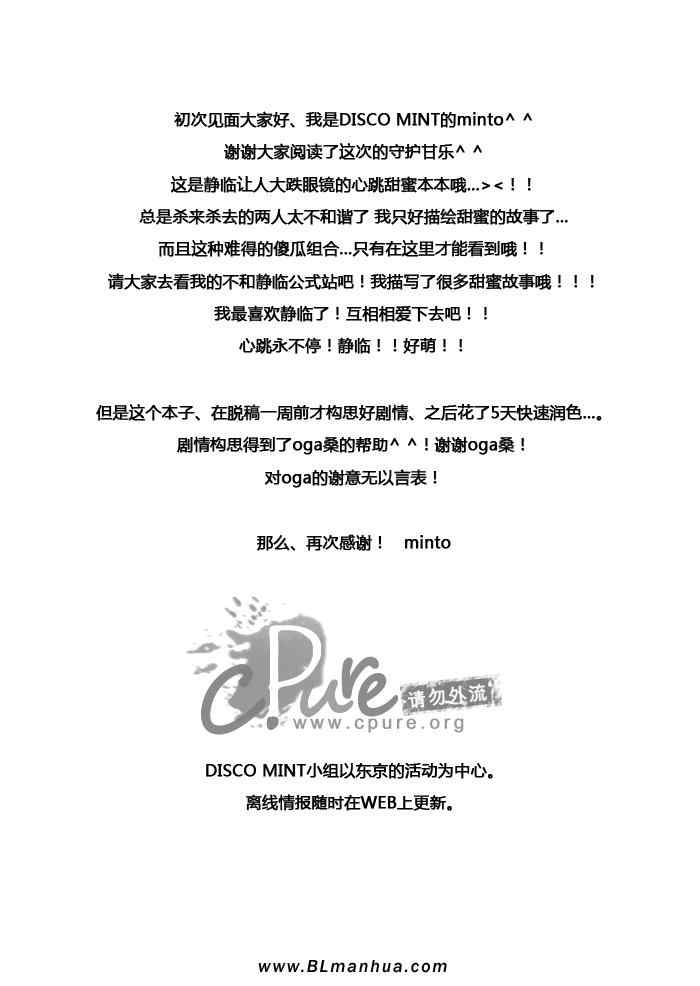 初次见面大家好、我是DISCO MINT的minto^ ^
谢谢大家阅读了这次的守护甘乐^ ^
这是静临让人大跌眼镜的心跳甜蜜本本哦...><！！
总是杀来杀去的两人太不和谐了 我只好描绘甜蜜的故事了...
而且这种难得的傻瓜组合...只有在这里才能看到哦！！
请大家去看我的不和静临公式站吧！我描写了很多甜蜜故事哦！！！
我最喜欢静临了！互相相爱下去吧！！
心跳永不停！静临！！好萌！！

但是这个本子、在脱稿一周前才构思好剧情、之后花了5天快速润色....。
剧情构思得到了oga桑的帮助^ ^！谢谢oga桑！
对oga的谢意无以言表！

那么、再次感谢！ minto

cPure 请勿外流
www.cpure.org

DISCO MINT小组以东京的活动为中心。
离线情报随时在WEB上更新。

www.BLmanhua.com